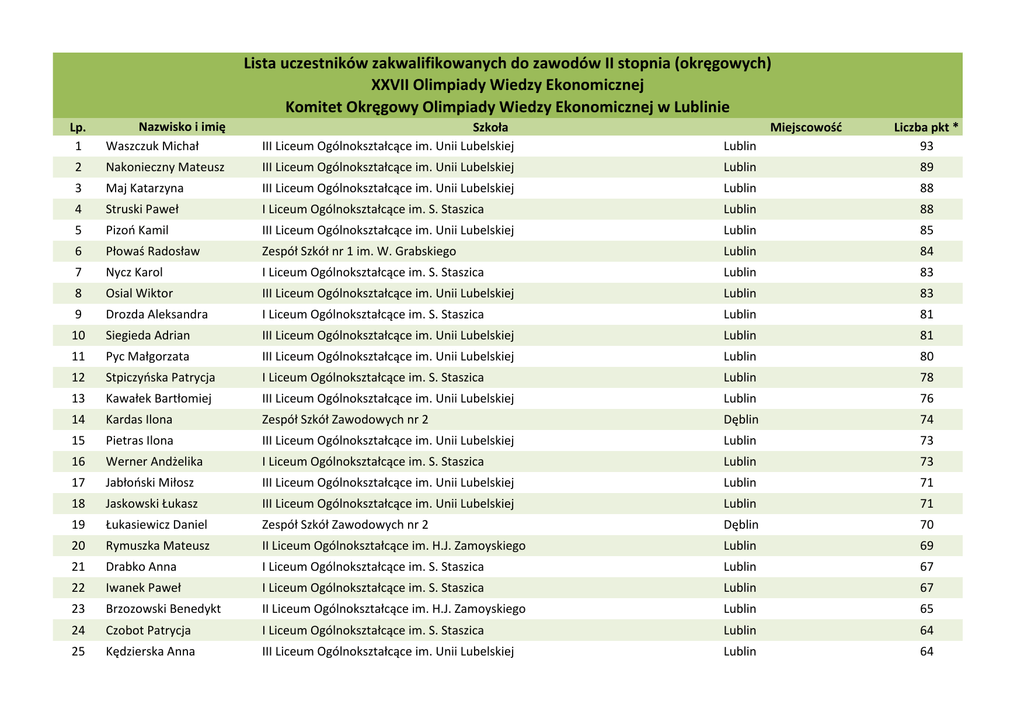 Lista uczestników zakwalifikowanych do zawodów II stopnia (okręgowych)
XXVII Olimpiady Wiedzy Ekonomicznej
Komitet Okręgowy Olimpiady Wiedzy Ekonomicznej w Lublinie

| Lp. | Nazwisko i imię | Szkoła | Miejscowość | Liczba pkt * |
|---|---|---|---|---|
| 1 | Waszczuk Michał | III Liceum Ogólnokształcące im. Unii Lubelskiej | Lublin | 93 |
| 2 | Nakonieczny Mateusz | III Liceum Ogólnokształcące im. Unii Lubelskiej | Lublin | 89 |
| 3 | Maj Katarzyna | III Liceum Ogólnokształcące im. Unii Lubelskiej | Lublin | 88 |
| 4 | Struski Paweł | I Liceum Ogólnokształcące im. S. Staszica | Lublin | 88 |
| 5 | Pizoń Kamil | III Liceum Ogólnokształcące im. Unii Lubelskiej | Lublin | 85 |
| 6 | Płowaś Radosław | Zespół Szkół nr 1 im. W. Grabskiego | Lublin | 84 |
| 7 | Nycz Karol | I Liceum Ogólnokształcące im. S. Staszica | Lublin | 83 |
| 8 | Osial Wiktor | III Liceum Ogólnokształcące im. Unii Lubelskiej | Lublin | 83 |
| 9 | Drozda Aleksandra | I Liceum Ogólnokształcące im. S. Staszica | Lublin | 81 |
| 10 | Siegieda Adrian | III Liceum Ogólnokształcące im. Unii Lubelskiej | Lublin | 81 |
| 11 | Pyc Małgorzata | III Liceum Ogólnokształcące im. Unii Lubelskiej | Lublin | 80 |
| 12 | Stpiczyńska Patrycja | I Liceum Ogólnokształcące im. S. Staszica | Lublin | 78 |
| 13 | Kawałek Bartłomiej | III Liceum Ogólnokształcące im. Unii Lubelskiej | Lublin | 76 |
| 14 | Kardas Ilona | Zespół Szkół Zawodowych nr 2 | Dęblin | 74 |
| 15 | Pietras Ilona | III Liceum Ogólnokształcące im. Unii Lubelskiej | Lublin | 73 |
| 16 | Werner Andżelika | I Liceum Ogólnokształcące im. S. Staszica | Lublin | 73 |
| 17 | Jabłoński Miłosz | III Liceum Ogólnokształcące im. Unii Lubelskiej | Lublin | 71 |
| 18 | Jaskowski Łukasz | III Liceum Ogólnokształcące im. Unii Lubelskiej | Lublin | 71 |
| 19 | Łukasiewicz Daniel | Zespół Szkół Zawodowych nr 2 | Dęblin | 70 |
| 20 | Rymuszka Mateusz | II Liceum Ogólnokształcące im. H.J. Zamoyskiego | Lublin | 69 |
| 21 | Drabko Anna | I Liceum Ogólnokształcące im. S. Staszica | Lublin | 67 |
| 22 | Iwanek Paweł | I Liceum Ogólnokształcące im. S. Staszica | Lublin | 67 |
| 23 | Brzozowski Benedykt | II Liceum Ogólnokształcące im. H.J. Zamoyskiego | Lublin | 65 |
| 24 | Czobot Patrycja | I Liceum Ogólnokształcące im. S. Staszica | Lublin | 64 |
| 25 | Kędzierska Anna | III Liceum Ogólnokształcące im. Unii Lubelskiej | Lublin | 64 |